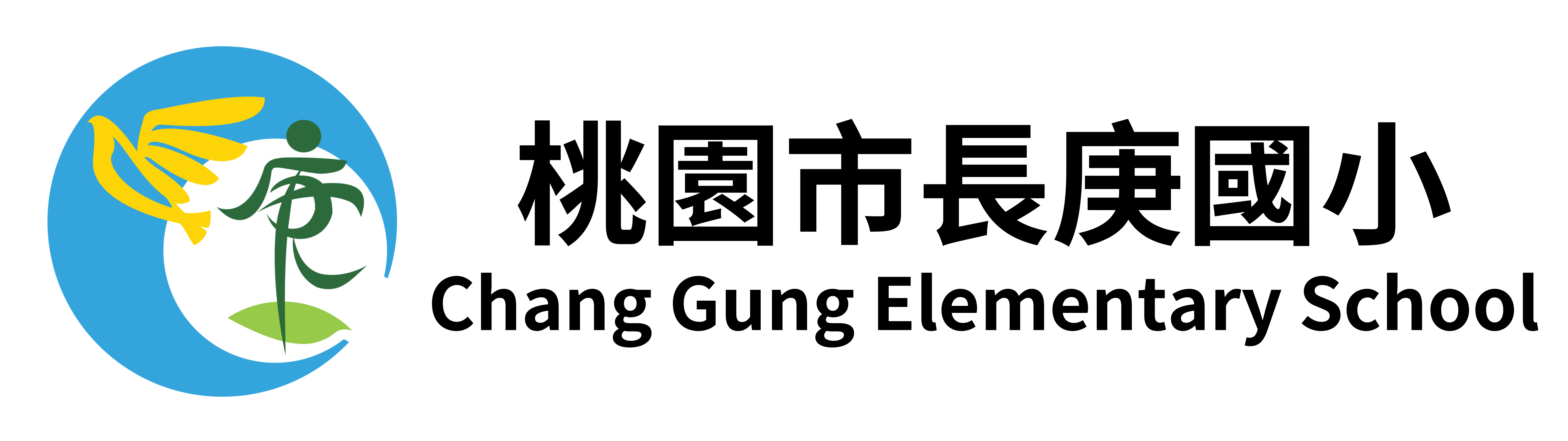 桃園市長庚國小
Chang Gung Elementary School